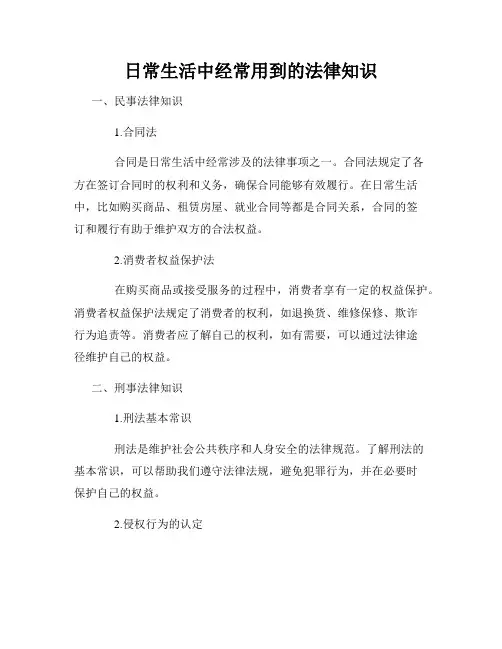 日常生活中经常用到的法律知识

一、民事法律知识

1.合同法

合同是日常生活中经常涉及的法律事项之一。合同法规定了各方在签订合同时的权利和义务，确保合同能够有效履行。在日常生活中，比如购买商品、租赁房屋、就业合同等都是合同关系，合同的签订和履行有助于维护双方的合法权益。

2.消费者权益保护法

在购买商品或接受服务的过程中，消费者享有一定的权益保护。消费者权益保护法规定了消费者的权利，如退换货、维修保修、欺诈行为追责等。消费者应了解自己的权利，如有需要，可以通过法律途径维护自己的权益。

二、刑事法律知识

1.刑法基本常识

刑法是维护社会公共秩序和人身安全的法律规范。了解刑法的基本常识，可以帮助我们遵守法律法规，避免犯罪行为，并在必要时保护自己的权益。

2.侵权行为的认定